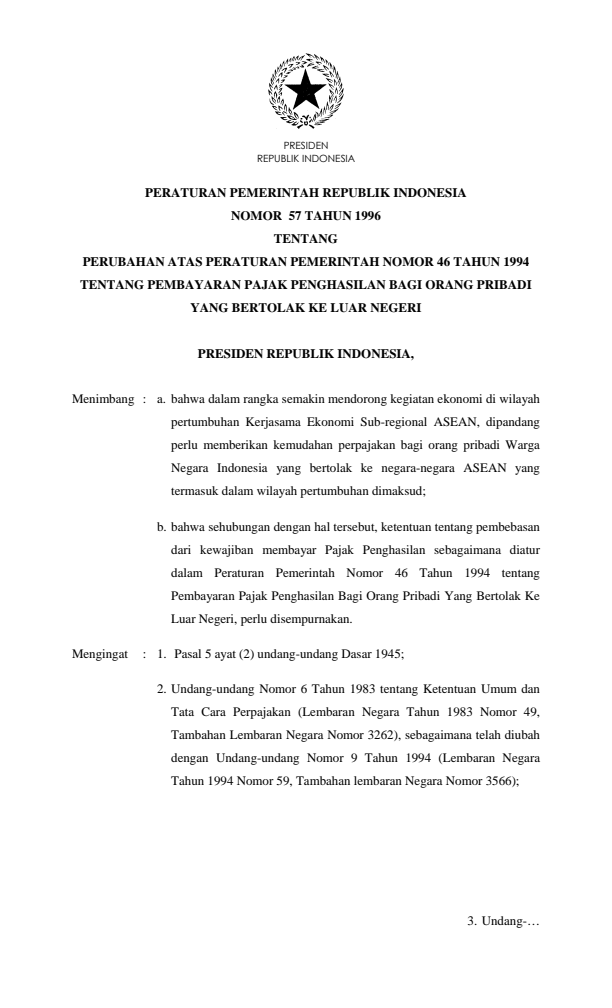 PRESIDEN
REPUBLIK INDONESIA

PERATURAN PEMERINTAH REPUBLIK INDONESIA
NOMOR 57 TAHUN 1996
TENTANG
PERUBAHAN ATAS PERATURAN PEMERINTAH NOMOR 46 TAHUN 1994
TENTANG PEMBAYARAN PAJAK PENGHASILAN BAGI ORANG PRIBADI
YANG BERTOLAK KE LUAR NEGERI

PRESIDEN REPUBLIK INDONESIA,

Menimbang : a. bahwa dalam rangka semakin mendorong kegiatan ekonomi di wilayah pertumbuhan Kerjasama Ekonomi Sub-regional ASEAN, dipandang perlu memberikan kemudahan perpajakan bagi orang pribadi Warga Negara Indonesia yang bertolak ke negara-negara ASEAN yang termasuk dalam wilayah pertumbuhan dimaksud;

b. bahwa sehubungan dengan hal tersebut, ketentuan tentang pembebasan dari kewajiban membayar Pajak Penghasilan sebagaimana diatur dalam Peraturan Pemerintah Nomor 46 Tahun 1994 tentang Pembayaran Pajak Penghasilan Bagi Orang Pribadi Yang Bertolak Ke Luar Negeri, perlu disempurnakan.

Mengingat : 1. Pasal 5 ayat (2) undang-undang Dasar 1945;

2. Undang-undang Nomor 6 Tahun 1983 tentang Ketentuan Umum dan Tata Cara Perpajakan (Lembaran Negara Tahun 1983 Nomor 49, Tambahan Lembaran Negara Nomor 3262), sebagaimana telah diubah dengan Undang-undang Nomor 9 Tahun 1994 (Lembaran Negara Tahun 1994 Nomor 59, Tambahan lembaran Negara Nomor 3566);

3. Undang-…